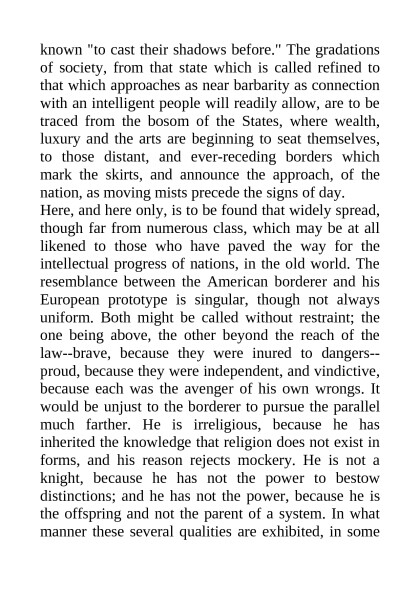 known "to cast their shadows before." The gradations of society, from that state which is called refined to that which approaches as near barbarity as connection with an intelligent people will readily allow, are to be traced from the bosom of the States, where wealth, luxury and the arts are beginning to seat themselves, to those distant, and ever-receding borders which mark the skirts, and announce the approach, of the nation, as moving mists precede the signs of day.
Here, and here only, is to be found that widely spread, though far from numerous class, which may be at all likened to those who have paved the way for the intellectual progress of nations, in the old world. The resemblance between the American borderer and his European prototype is singular, though not always uniform. Both might be called without restraint; the one being above, the other beyond the reach of the law--brave, because they were inured to dangers--proud, because they were independent, and vindictive, because each was the avenger of his own wrongs. It would be unjust to the borderer to pursue the parallel much farther. He is irreligious, because he has inherited the knowledge that religion does not exist in forms, and his reason rejects mockery. He is not a knight, because he has not the power to bestow distinctions; and he has not the power, because he is the offspring and not the parent of a system. In what manner these several qualities are exhibited, in some